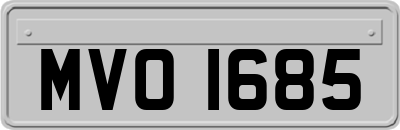 MVO 1685